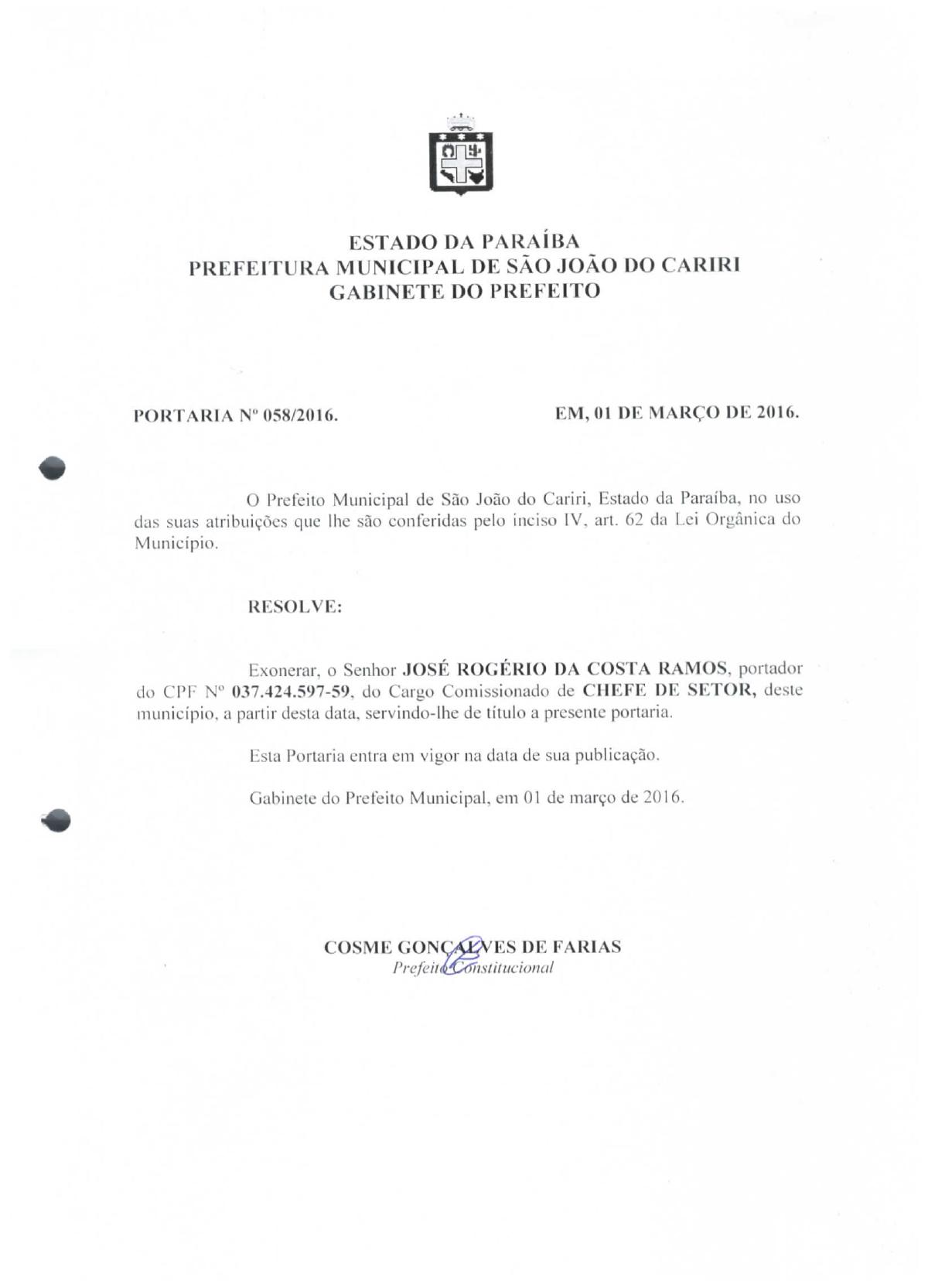 ESTADO DA PARAÍBA
PREFEITURA MUNICIPAL DE SÃO JOÃO DO CARIRI
GABINETE DO PREFEITO

PORTARIA Nº 058/2016.

EM, 01 DE MARÇO DE 2016.

O Prefeito Municipal de São João do Cariri, Estado da Paraíba, no uso das suas atribuições que lhe são conferidas pelo inciso IV, art. 62 da Lei Orgânica do Município.

RESOLVE:

Exonerar, o Senhor JOSÉ ROGÉRIO DA COSTA RAMOS, portador do CPF Nº 037.424.597-59, do Cargo Comissionado de CHEFE DE SETOR, deste município, a partir desta data, servindo-lhe de título a presente portaria.

Esta Portaria entra em vigor na data de sua publicação.

Gabinete do Prefeito Municipal, em 01 de março de 2016.

COSME GONÇALVES DE FARIAS
Prefeito Constitucional